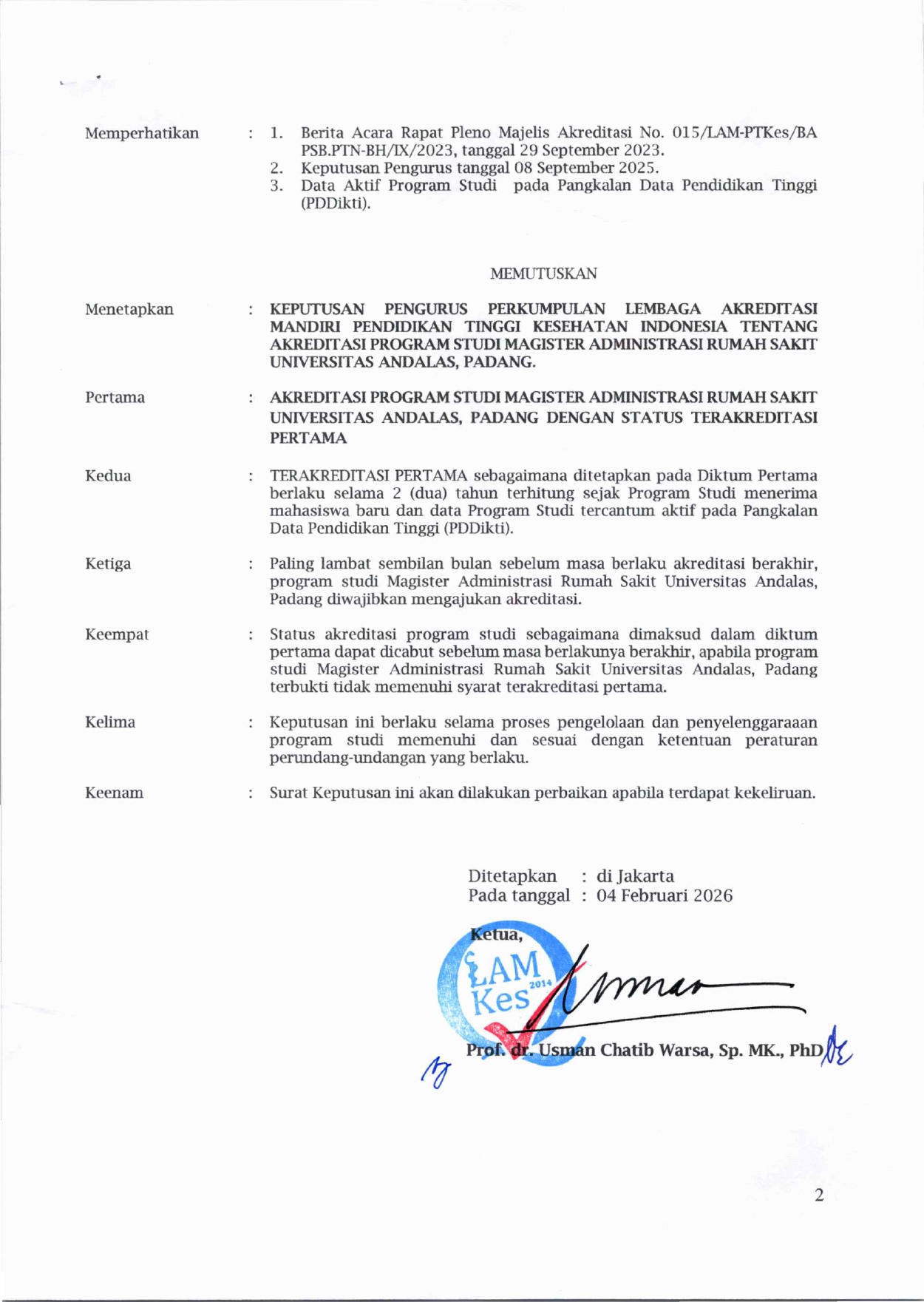 Memperhatikan : 1. Berita Acara Rapat Pleno Majelis Akreditasi No. 015/LAM-PTKes/BA PSB.PTN-BH/IX/2023, tanggal 29 September 2023.
2. Keputusan Pengurus tanggal 08 September 2025.
3. Data Aktif Program Studi pada Pangkalan Data Pendidikan Tinggi (PDDikti).

MEMUTUSKAN

Menetapkan : KEPUTUSAN PENGURUS PERKUMPULAN LEMBAGA AKREDITASI MANDIRI PENDIDIKAN TINGGI KESEHATAN INDONESIA TENTANG AKREDITASI PROGRAM STUDI MAGISTER ADMINISTRASI RUMAH SAKIT UNIVERSITAS ANDALAS, PADANG.

Pertama : AKREDITASI PROGRAM STUDI MAGISTER ADMINISTRASI RUMAH SAKIT UNIVERSITAS ANDALAS, PADANG DENGAN STATUS TERAKREDITASI PERTAMA

Kedua : TERAKREDITASI PERTAMA sebagaimana ditetapkan pada Diktum Pertama berlaku selama 2 (dua) tahun terhitung sejak Program Studi menerima mahasiswa baru dan data Program Studi tercantum aktif pada Pangkalan Data Pendidikan Tinggi (PDDikti).

Ketiga : Paling lambat sembilan bulan sebelum masa berlaku akreditasi berakhir, program studi Magister Administrasi Rumah Sakit Universitas Andalas, Padang diwajibkan mengajukan akreditasi.

Keempat : Status akreditasi program studi sebagaimana dimaksud dalam diktum pertama dapat dicabut sebelum masa berlakunya berakhir, apabila program studi Magister Administrasi Rumah Sakit Universitas Andalas, Padang terbukti tidak memenuhi syarat terakreditasi pertama.

Kelima : Keputusan ini berlaku selama proses pengelolaan dan penyelenggaraaan program studi memenuhi dan sesuai dengan ketentuan peraturan perundang-undangan yang berlaku.

Keenam : Surat Keputusan ini akan dilakukan perbaikan apabila terdapat kekeliruan.

Ditetapkan : di Jakarta
Pada tanggal : 04 Februari 2026

Ketua,
LAM Kes 2014

Prof. dr. Usman Chatib Warsa, Sp. MK., PhD

2